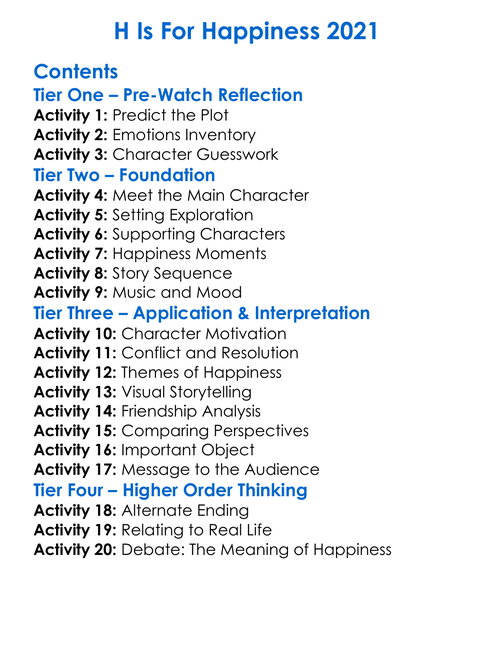 H Is For Happiness 2021

Contents
Tier One – Pre-Watch Reflection
Activity 1: Predict the Plot
Activity 2: Emotions Inventory
Activity 3: Character Guesswork
Tier Two – Foundation
Activity 4: Meet the Main Character
Activity 5: Setting Exploration
Activity 6: Supporting Characters
Activity 7: Happiness Moments
Activity 8: Story Sequence
Activity 9: Music and Mood
Tier Three – Application & Interpretation
Activity 10: Character Motivation
Activity 11: Conflict and Resolution
Activity 12: Themes of Happiness
Activity 13: Visual Storytelling
Activity 14: Friendship Analysis
Activity 15: Comparing Perspectives
Activity 16: Important Object
Activity 17: Message to the Audience
Tier Four – Higher Order Thinking
Activity 18: Alternate Ending
Activity 19: Relating to Real Life
Activity 20: Debate: The Meaning of Happiness